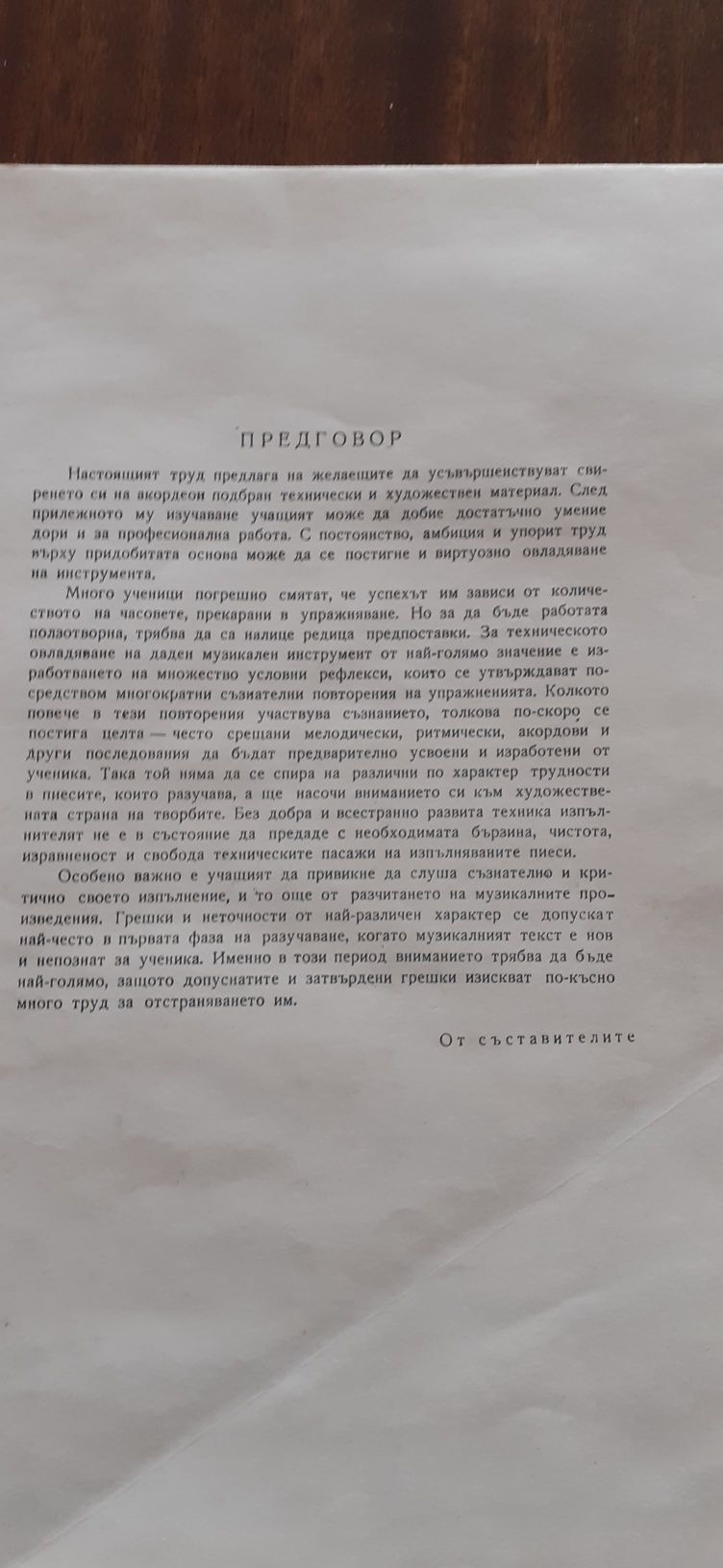 ПРЕДГОВОР

Настоящият труд предлага на желаещите да усъвършенствуват свиренето си на акордеон подбран технически и художествен материал. След прилежното му изучаване учащият може да добие достатъчно умение дори и за професионална работа. С постоянство, амбиция и упорит труд върху придобитата основа може да се постигне и виртуозно овладяване на инструмента.

Много ученици погрешно смятат, че успехът им зависи от количеството на часовете, прекарани в упражняване. Но за да бъде работата ползотворна, трябва да са налице редица предпоставки. За техническото овладяване на даден музикален инструмент от най-голямо значение е изработването на множество условни рефлекси, които се утвърждават посредством многократни съзнателни повторения на упражненията. Колкото повече в тези повторения участвува съзнанието, толкова по-скоро се постига целта — често срещани мелодически, ритмически, акордови и други последования да бъдат предварително усвоени и изработени от ученика. Така той няма да се спира на различни по характер трудности в пиесите, които разучава, а ще насочи вниманието си към художествената страна на творбите. Без добра и всестранно развита техника изпълнителят не е в състояние да предаде с необходимата бързина, чистота, изравненост и свобода техническите пасажи на изпълняваните пиеси.

Особено важно е учащият да привикне да слуша съзнателно и критично своето изпълнение, и то още от разчитането на музикалните произведения. Грешки и неточности от най-различен характер се допускат най-често в първата фаза на разучаване, когато музикалният текст е нов и непознат за ученика. Именно в този период вниманието трябва да бъде най-голямо, защото допуснатите и затвърдени грешки изискват по-късно много труд за отстраняването им.

От съставителите